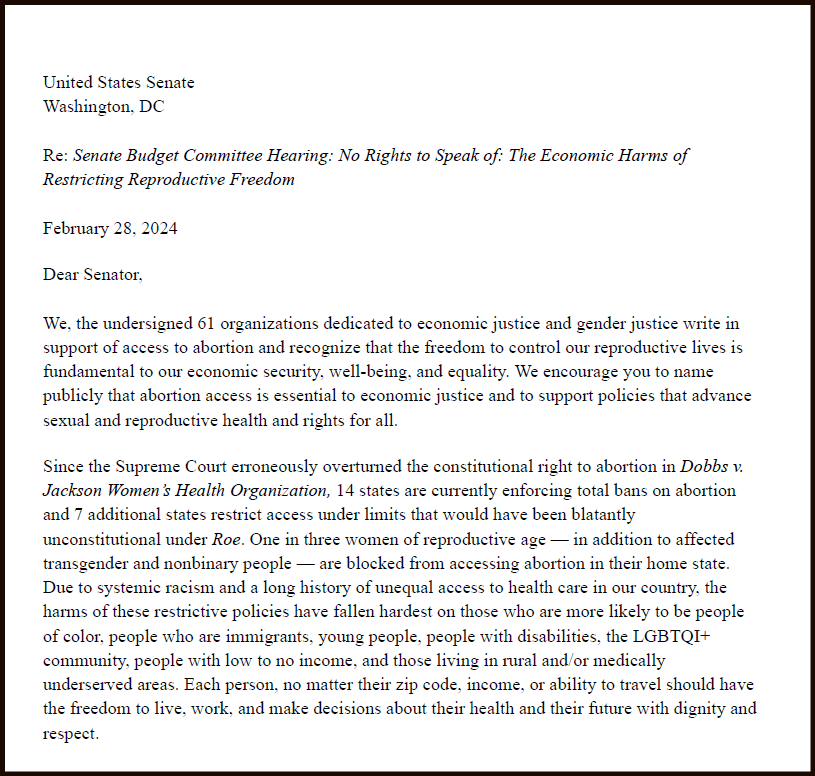 United States Senate
Washington, DC

Re: Senate Budget Committee Hearing: No Rights to Speak of: The Economic Harms of Restricting Reproductive Freedom

February 28, 2024

Dear Senator,

We, the undersigned 61 organizations dedicated to economic justice and gender justice write in support of access to abortion and recognize that the freedom to control our reproductive lives is fundamental to our economic security, well-being, and equality. We encourage you to name publicly that abortion access is essential to economic justice and to support policies that advance sexual and reproductive health and rights for all.

Since the Supreme Court erroneously overturned the constitutional right to abortion in Dobbs v. Jackson Women's Health Organization, 14 states are currently enforcing total bans on abortion and 7 additional states restrict access under limits that would have been blatantly unconstitutional under Roe. One in three women of reproductive age — in addition to affected transgender and nonbinary people — are blocked from accessing abortion in their home state. Due to systemic racism and a long history of unequal access to health care in our country, the harms of these restrictive policies have fallen hardest on those who are more likely to be people of color, people who are immigrants, young people, people with disabilities, the LGBTQI+ community, people with low to no income, and those living in rural and/or medically underserved areas. Each person, no matter their zip code, income, or ability to travel should have the freedom to live, work, and make decisions about their health and their future with dignity and respect.